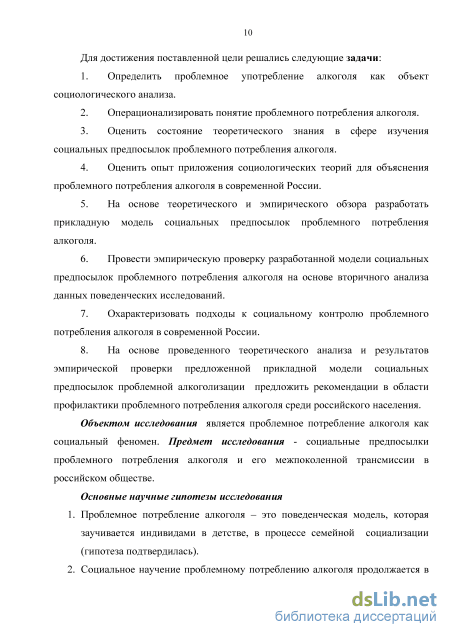 10

Для достижения поставленной цели решались следующие задачи:

1. Определить проблемное употребление алкоголя как объект социологического анализа.

2. Операционализировать понятие проблемного потребления алкоголя.

3. Оценить состояние теоретического знания в сфере изучения социальных предпосылок проблемного потребления алкоголя.

4. Оценить опыт приложения социологических теорий для объяснения проблемного потребления алкоголя в современной России.

5. На основе теоретического и эмпирического обзора разработать прикладную модель социальных предпосылок проблемного потребления алкоголя.

6. Провести эмпирическую проверку разработанной модели социальных предпосылок проблемного потребления алкоголя на основе вторичного анализа данных поведенческих исследований.

7. Охарактеризовать подходы к социальному контролю проблемного потребления алкоголя в современной России.

8. На основе проведенного теоретического анализа и результатов эмпирической проверки предложенной прикладной модели социальных предпосылок проблемной алкоголизации предложить рекомендации в области профилактики проблемного потребления алкоголя среди российского населения.

Объектом исследования является проблемное потребление алкоголя как социальный феномен. Предмет исследования - социальные предпосылки проблемного потребления алкоголя и его межпоколенной трансмиссии в российском обществе.

Основные научные гипотезы исследования

1. Проблемное потребление алкоголя – это поведенческая модель, которая заучивается индивидами в детстве, в процессе семейной социализации (гипотеза подтвердилась).

2. Социальное научение проблемному потреблению алкоголя продолжается в

dsLib.net
библиотека диссертаций